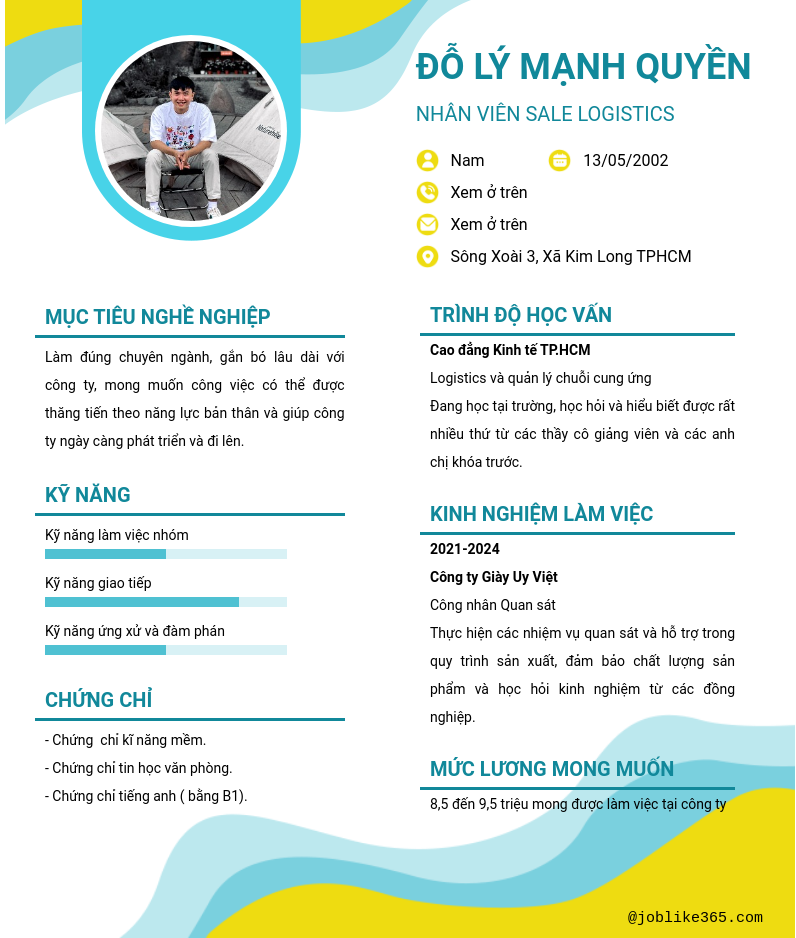 ĐỖ LÝ MẠNH QUYỀN

NHÂN VIÊN SALE LOGISTICS

Nam

13/05/2002

Xem ở trên

Xem ở trên

Sông Xoài 3, Xã Kim Long TPHCM

MỤC TIÊU NGHỀ NGHIỆP

Làm đúng chuyên ngành, gắn bó lâu dài với công ty, mong muốn công việc có thể được thăng tiến theo năng lực bản thân và giúp công ty ngày càng phát triển và đi lên.

KỸ NĂNG

Kỹ năng làm việc nhóm

Kỹ năng giao tiếp

Kỹ năng ứng xử và đàm phán

CHỨNG CHỈ

- Chứng chỉ kĩ năng mềm.
- Chứng chỉ tin học văn phòng.
- Chứng chỉ tiếng anh ( bằng B1).

TRÌNH ĐỘ HỌC VẤN

Cao đẳng Kinh tế TP.HCM

Logistics và quản lý chuỗi cung ứng

Đang học tại trường, học hỏi và hiểu biết được rất nhiều thứ từ các thầy cô giảng viên và các anh chị khóa trước.

KINH NGHIỆM LÀM VIỆC

2021-2024

Công ty Giày Uy Việt

Công nhân Quan sát

Thực hiện các nhiệm vụ quan sát và hỗ trợ trong quy trình sản xuất, đảm bảo chất lượng sản phẩm và học hỏi kinh nghiệm từ các đồng nghiệp.

MỨC LƯƠNG MONG MUỐN

8,5 đến 9,5 triệu mong được làm việc tại công ty

@joblike365.com